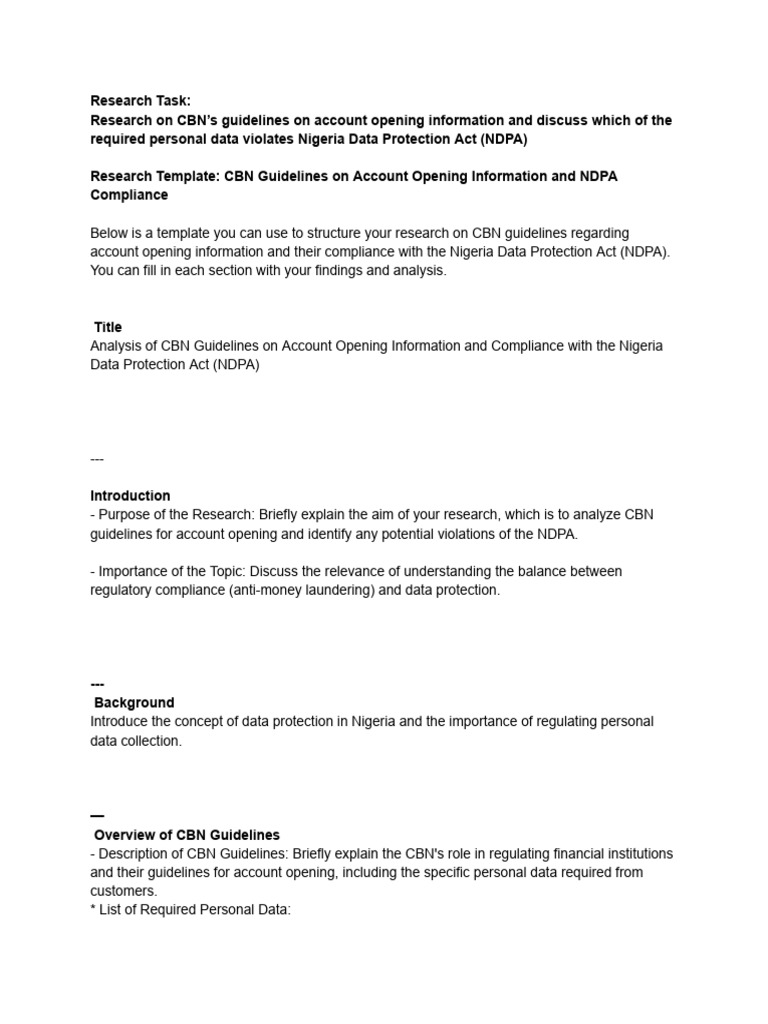 Research Task:
Research on CBN's guidelines on account opening information and discuss which of the required personal data violates Nigeria Data Protection Act (NDPA)

Research Template: CBN Guidelines on Account Opening Information and NDPA Compliance

Below is a template you can use to structure your research on CBN guidelines regarding account opening information and their compliance with the Nigeria Data Protection Act (NDPA). You can fill in each section with your findings and analysis.

Title
Analysis of CBN Guidelines on Account Opening Information and Compliance with the Nigeria Data Protection Act (NDPA)

---

Introduction
- Purpose of the Research: Briefly explain the aim of your research, which is to analyze CBN guidelines for account opening and identify any potential violations of the NDPA.

- Importance of the Topic: Discuss the relevance of understanding the balance between regulatory compliance (anti-money laundering) and data protection.

---
Background
Introduce the concept of data protection in Nigeria and the importance of regulating personal data collection.

—
Overview of CBN Guidelines
- Description of CBN Guidelines: Briefly explain the CBN's role in regulating financial institutions and their guidelines for account opening, including the specific personal data required from customers.
* List of Required Personal Data: